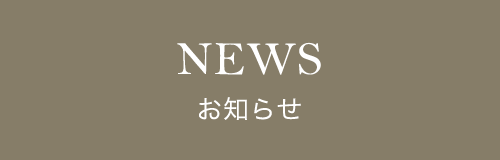 NEWS
お知らせ